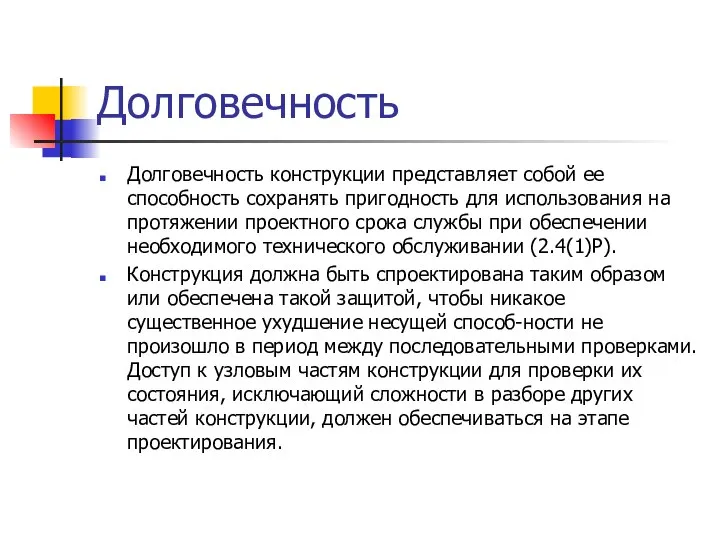 Долговечность

Долговечность конструкции представляет собой ее способность сохранять пригодность для использования на протяжении проектного срока службы при обеспечении необходимого технического обслуживании (2.4(1)P).

Конструкция должна быть спроектирована таким образом или обеспечена такой защитой, чтобы никакое существенное ухудшение несущей способ-ности не произошло в период между последовательными проверками. Доступ к узловым частям конструкции для проверки их состояния, исключающий сложности в разборе других частей конструкции, должен обеспечиваться на этапе проектирования.